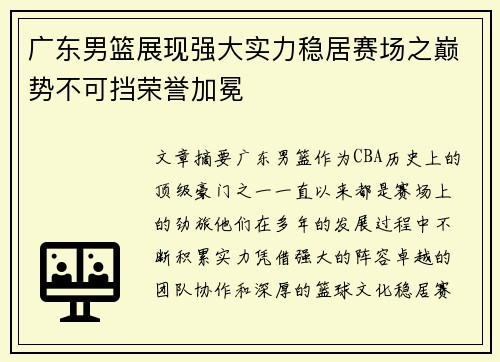 广东男篮展现强大实力稳居赛场之巅势不可挡荣誉加冕

文章摘要广东男篮作为CBA历史上的顶级豪门之一一直以来都是赛场上的劲旅他们在多年的发展过程中不断积累实力凭借强大的阵容卓越的团队协作和深厚的篮球文化稳居赛